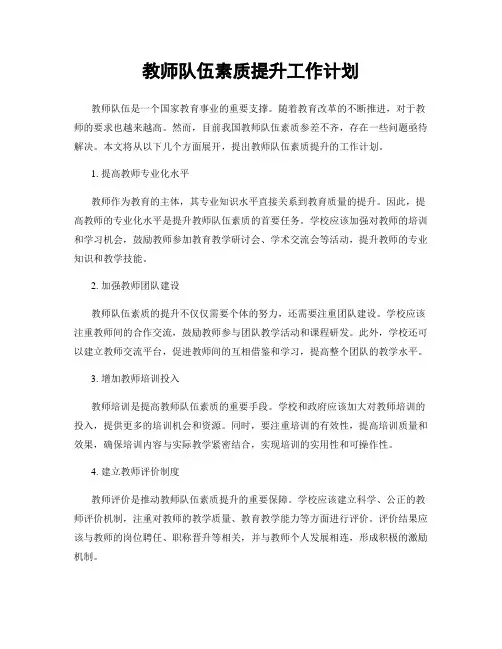 教师队伍素质提升工作计划

教师队伍是一个国家教育事业的重要支撑。随着教育改革的不断推进，对于教师的要求也越来越高。然而，目前我国教师队伍素质参差不齐，存在一些问题亟待解决。本文将从以下几个方面展开，提出教师队伍素质提升的工作计划。

1. 提高教师专业化水平

教师作为教育的主体，其专业知识水平直接关系到教育质量的提升。因此，提高教师的专业化水平是提升教师队伍素质的首要任务。学校应该加强对教师的培训和学习机会，鼓励教师参加教育教学研讨会、学术交流会等活动，提升教师的专业知识和教学技能。

2. 加强教师团队建设

教师队伍素质的提升不仅仅需要个体的努力，还需要注重团队建设。学校应该注重教师间的合作交流，鼓励教师参与团队教学活动和课程研发。此外，学校还可以建立教师交流平台，促进教师间的互相借鉴和学习，提高整个团队的教学水平。

3. 增加教师培训投入

教师培训是提高教师队伍素质的重要手段。学校和政府应该加大对教师培训的投入，提供更多的培训机会和资源。同时，要注重培训的有效性，提高培训质量和效果，确保培训内容与实际教学紧密结合，实现培训的实用性和可操作性。

4. 建立教师评价制度

教师评价是推动教师队伍素质提升的重要保障。学校应该建立科学、公正的教师评价机制，注重对教师的教学质量、教育教学能力等方面进行评价。评价结果应该与教师的岗位聘任、职称晋升等相关，并与教师个人发展相连，形成积极的激励机制。